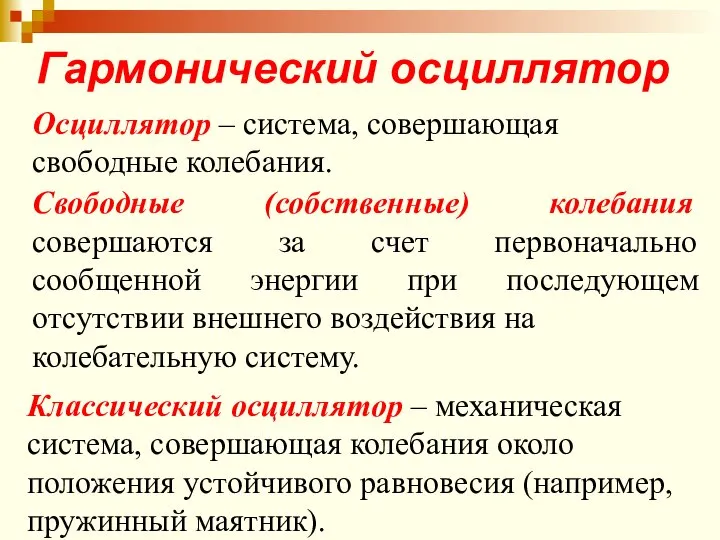 Гармонический осциллятор

Осциллятор – система, совершающая свободные колебания.

Свободные (собственные) колебания совершаются за счет первоначально сообщенной энергии при последующем отсутствии внешнего воздействия на колебательную систему.

Классический осциллятор – механическая система, совершающая колебания около положения устойчивого равновесия (например, пружинный маятник).